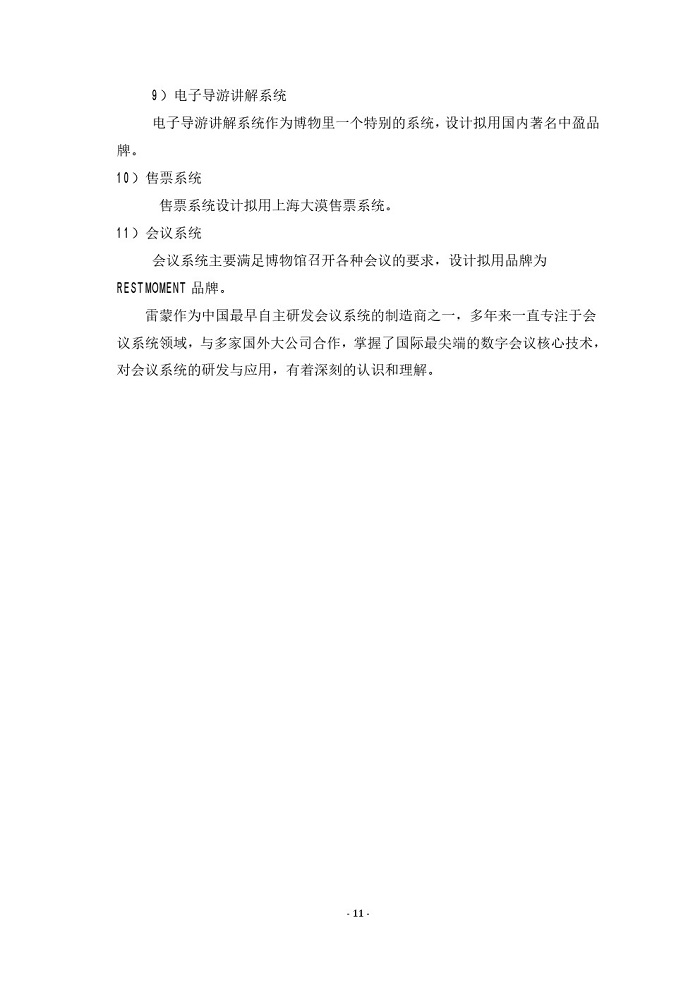 9）电子导游讲解系统

电子导游讲解系统作为博物里一个特别的系统，设计拟用国内著名中盈品牌。

10）售票系统

售票系统设计拟用上海大漠售票系统。

11）会议系统

会议系统主要满足博物馆召开各种会议的要求，设计拟用品牌为 RESTMOMENT 品牌。

雷蒙作为中国最早自主研发会议系统的制造商之一，多年来一直专注于会议系统领域，与多家国外大公司合作，掌握了国际最尖端的数字会议核心技术，对会议系统的研发与应用，有着深刻的认识和理解。

- 11 -